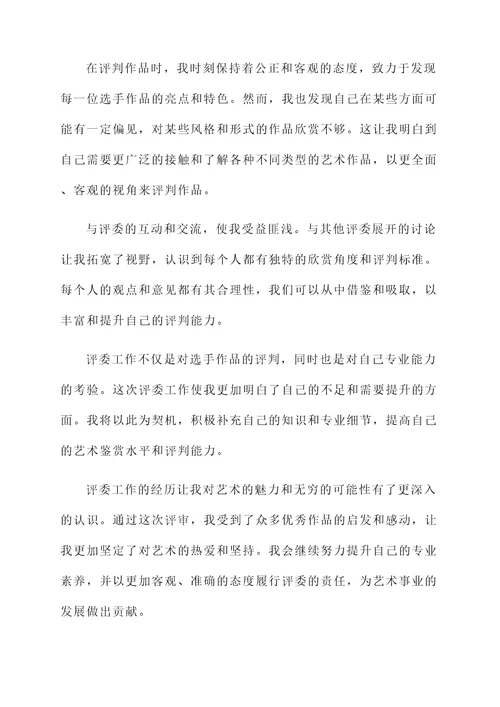 在评判作品时，我时刻保持着公正和客观的态度，致力于发现每一位选手作品的亮点和特色。然而，我也发现自己在某些方面可能有一定偏见，对某些风格和形式的作品欣赏不够。这让我明白到自己需要更广泛的接触和了解各种不同类型的艺术作品，以更全面、客观的视角来评判作品。

与评委的互动和交流，使我受益匪浅。与其他评委展开的讨论让我拓宽了视野，认识到每个人都有独特的欣赏角度和评判标准。每个人的观点和意见都有其合理性，我们可以从中借鉴和吸取，以丰富和提升自己的评判能力。

评委工作不仅是对选手作品的评判，同时也是对自己专业能力的考验。这次评委工作使我更加明白了自己的不足和需要提升的方面。我将以此为契机，积极补充自己的知识和专业细节，提高自己的艺术鉴赏水平和评判能力。

评委工作的经历让我对艺术的魅力和无穷的可能性有了更深入的认识。通过这次评审，我受到了众多优秀作品的启发和感动，让我更加坚定了对艺术的热爱和坚持。我会继续努力提升自己的专业素养，并以更加客观、准确的态度履行评委的责任，为艺术事业的发展做出贡献。